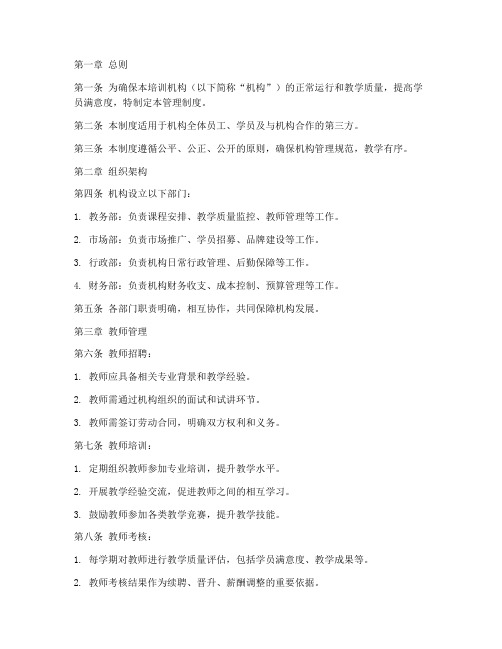 第一章 总则

第一条 为确保本培训机构（以下简称“机构”）的正常运行和教学质量，提高学员满意度，特制定本管理制度。

第二条 本制度适用于机构全体员工、学员及与机构合作的第三方。

第三条 本制度遵循公平、公正、公开的原则，确保机构管理规范，教学有序。

第二章 组织架构

第四条 机构设立以下部门：

1. 教务部：负责课程安排、教学质量监控、教师管理等工作。

2. 市场部：负责市场推广、学员招募、品牌建设等工作。

3. 行政部：负责机构日常行政管理、后勤保障等工作。

4. 财务部：负责机构财务收支、成本控制、预算管理等工作。

第五条 各部门职责明确，相互协作，共同保障机构发展。

第三章 教师管理

第六条 教师招聘：

1. 教师应具备相关专业背景和教学经验。

2. 教师需通过机构组织的面试和试讲环节。

3. 教师需签订劳动合同，明确双方权利和义务。

第七条 教师培训：

1. 定期组织教师参加专业培训，提升教学水平。

2. 开展教学经验交流，促进教师之间的相互学习。

3. 鼓励教师参加各类教学竞赛，提升教学技能。

第八条 教师考核：

1. 每学期对教师进行教学质量评估，包括学员满意度、教学成果等。

2. 教师考核结果作为续聘、晋升、薪酬调整的重要依据。